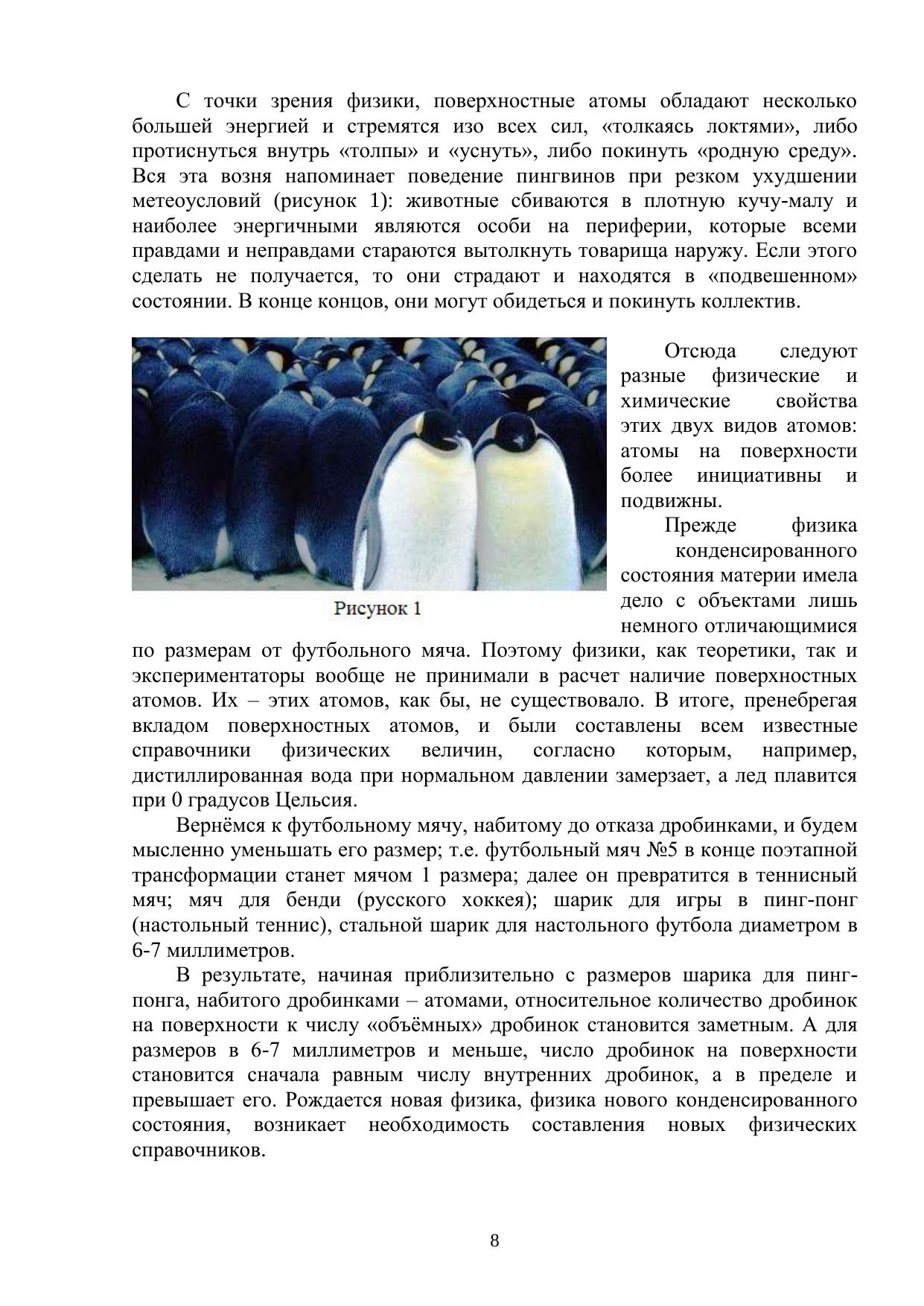 С точки зрения физики, поверхностные атомы обладают несколько большей энергией и стремятся изо всех сил, «толкаясь локтями», либо протиснуться внутрь «толпы» и «уснуть», либо покинуть «родную среду». Вся эта возня напоминает поведение пингвинов при резком ухудшении метеоусловий (рисунок 1): животные сбиваются в плотную кучу-малу и наиболее энергичными являются особи на периферии, которые всеми правдами и неправдами стараются вытолкнуть товарища наружу. Если этого сделать не получается, то они страдают и находятся в «подвешенном» состоянии. В конце концов, они могут обидеться и покинуть коллектив.

Рисунок 1

Отсюда следуют разные физические и химические свойства этих двух видов атомов: атомы на поверхности более инициативны и подвижны.

Прежде физика конденсированного состояния материи имела дело с объектами лишь немного отличающимися по размерам от футбольного мяча. Поэтому физики, как теоретики, так и экспериментаторы вообще не принимали в расчет наличие поверхностных атомов. Их – этих атомов, как бы, не существовало. В итоге, пренебрегая вкладом поверхностных атомов, и были составлены всем известные справочники физических величин, согласно которым, например, дистиллированная вода при нормальном давлении замерзает, а лед плавится при 0 градусов Цельсия.

Вернёмся к футбольному мячу, набитому до отказа дробинками, и будем мысленно уменьшать его размер; т.е. футбольный мяч №5 в конце поэтапной трансформации станет мячом 1 размера; далее он превратится в теннисный мяч; мяч для бенди (русского хоккея); шарик для игры в пинг-понг (настольный теннис), стальной шарик для настольного футбола диаметром в 6-7 миллиметров.

В результате, начиная приблизительно с размеров шарика для пинг-понга, набитого дробинками – атомами, относительное количество дробинок на поверхности к числу «объёмных» дробинок становится заметным. А для размеров в 6-7 миллиметров и меньше, число дробинок на поверхности становится сначала равным числу внутренних дробинок, а в пределе и превышает его. Рождается новая физика, физика нового конденсированного состояния, возникает необходимость составления новых физических справочников.

8